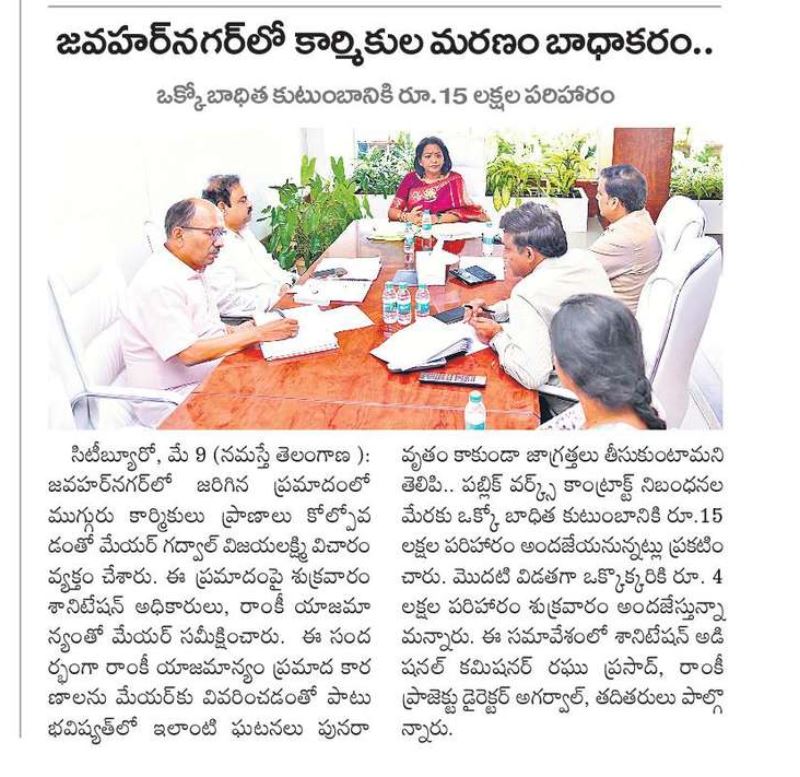 జవహర్‌నగర్‌లో కార్మికుల మరణం బాధాకరం..

ఒక్కో బాధిత కుటుంబానికి రూ.15 లక్షల పరిహారం

సిటీబ్యూరో, మే 9 (నమస్తే తెలంగాణ ): జవహర్‌నగర్‌లో జరిగిన ప్రమాదంలో ముగ్గురు కార్మికులు ప్రాణాలు కోల్పోవడంతో మేయర్ గద్వాల్ విజయలక్ష్మి విచారం వ్యక్తం చేశారు. ఈ ప్రమాదంపై శుక్రవారం శానిటేషన్ అధికారులు, రాంకీ యాజమాన్యంతో మేయర్ సమీక్షించారు. ఈ సందర్భంగా రాంకీ యాజమాన్యం ప్రమాద కారణాలను మేయర్‌కు వివరించడంతో పాటు భవిష్యత్‌లో ఇలాంటి ఘటనలు పునరావృతం కాకుండా జాగ్రత్తలు తీసుకుంటామని తెలిపి.. పబ్లిక్ వర్క్స్ కాంట్రాక్ట్ నిబంధనల మేరకు ఒక్కో బాధిత కుటుంబానికి రూ.15 లక్షల పరిహారం అందజేయనున్నట్లు ప్రకటించారు. మొదటి విడతగా ఒక్కొక్కరికి రూ. 4 లక్షల పరిహారం శుక్రవారం అందజేస్తున్నామన్నారు. ఈ సమావేశంలో శానిటేషన్ అడిషనల్ కమిషనర్ రఘు ప్రసాద్, రాంకీ ప్రాజెక్టు డైరెక్టర్ అగర్వాల్, తదితరులు పాల్గొన్నారు.